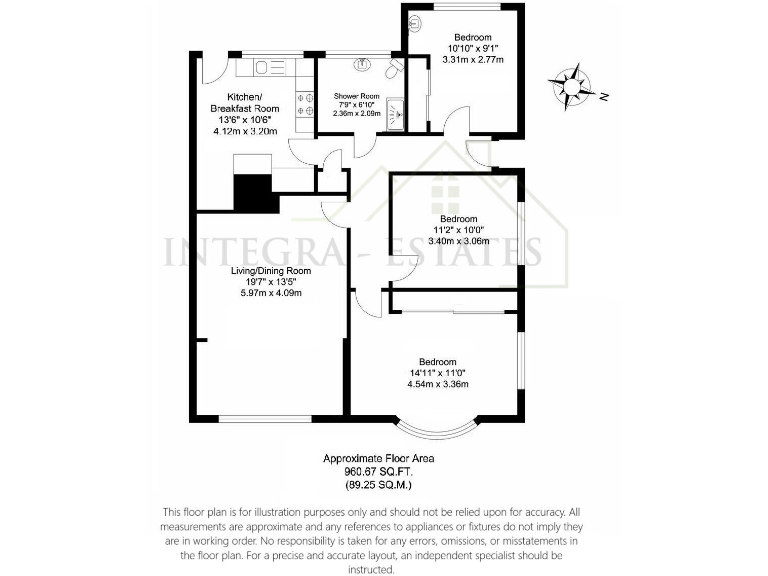 Bedroom
10'10" x 9'1"
3.31m x 2.77m

N

Kitchen/
Breakfast Room
13'6" x 10'6"
4.12m x 3.20m

Shower Room
7'9" x 6'10"
2.36m x 2.09m

Bedroom
11'2" x 10'0"
3.40m x 3.06m

INTEGRA - ESTATES

Living/Dining Room
19'7" x 13'5"
5.97m x 4.09m

Bedroom
14'11" x 11'0"
4.54m x 3.36m

Approximate Floor Area
960.67 SQ.FT.
(89.25 SQ.M.)

This floor plan is for illustration purposes only and should not be relied upon for accuracy. All measurements are approximate and any references to appliances or fixtures do not imply they are in working order. No responsibility is taken for any errors, omissions, or misstatements in the floor plan. For a precise and accurate layout, an independent specialist should be instructed.